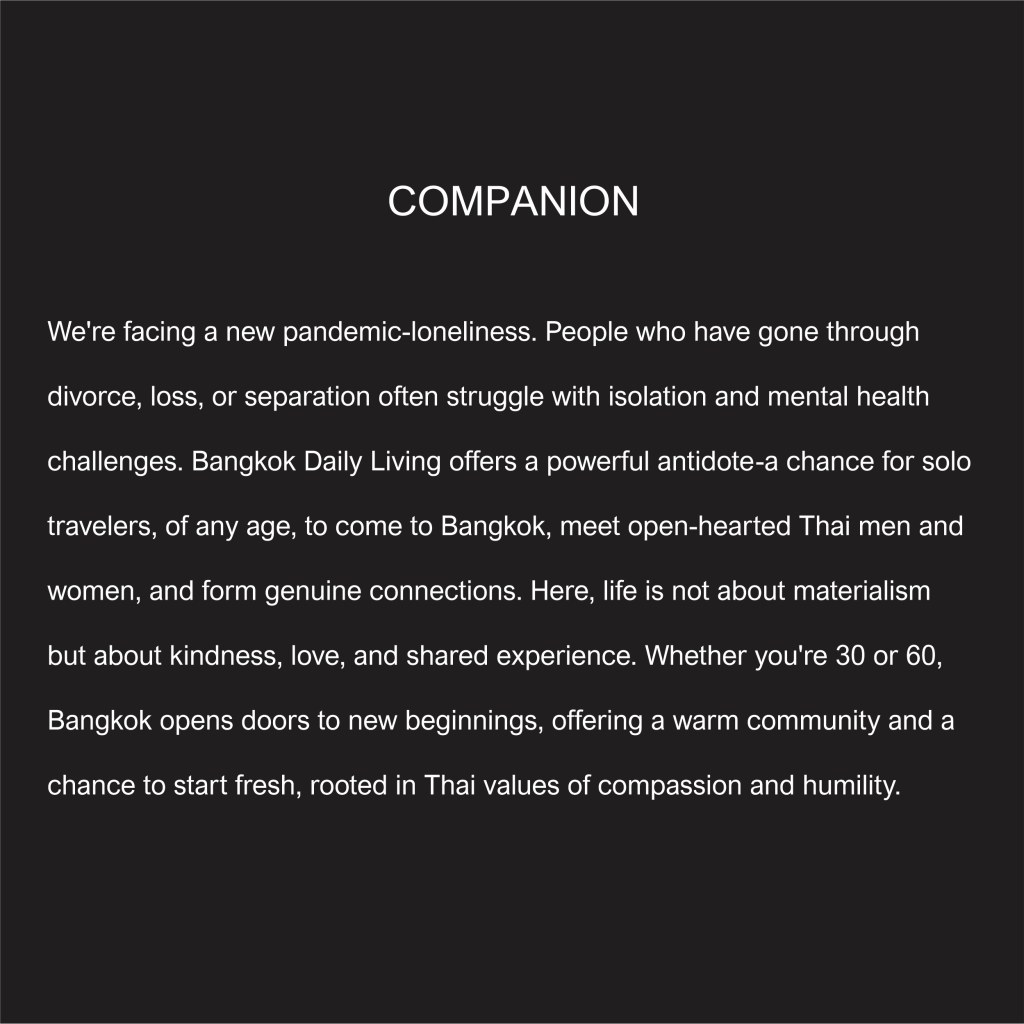 COMPANION

We're facing a new pandemic-loneliness. People who have gone through divorce, loss, or separation often struggle with isolation and mental health challenges. Bangkok Daily Living offers a powerful antidote-a chance for solo travelers, of any age, to come to Bangkok, meet open-hearted Thai men and women, and form genuine connections. Here, life is not about materialism but about kindness, love, and shared experience. Whether you're 30 or 60, Bangkok opens doors to new beginnings, offering a warm community and a chance to start fresh, rooted in Thai values of compassion and humility.